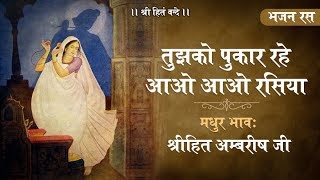 ।। श्री हितं वन्दे ।।

भजन रस

तुझको पुकार रहे आओ आओ रसिया

मधुर भाव:
श्रीहित अम्बरीष जी